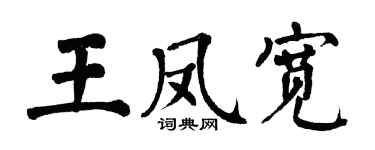 王凤宽
词典网